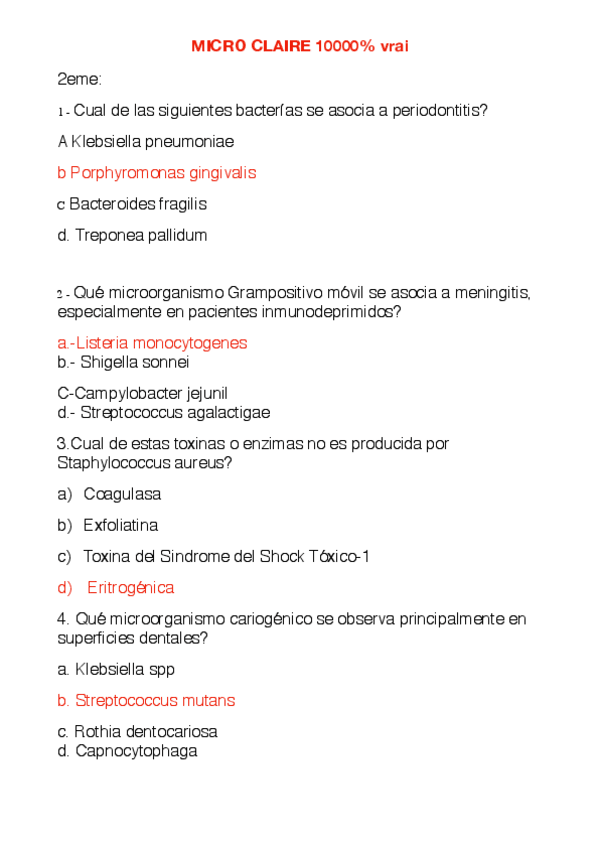 MICRO CLAIRE 10000% vrai

2eme:

1 - Cual de las siguientes bacterías se asocia a periodontitis?

A Klebsiella pneumoniae

b Porphyromonas gingivalis

c Bacteroides fragilis

d. Treponea pallidum

2 - Qué microorganismo Grampositivo móvil se asocia a meningitis, especialmente en pacientes inmunodeprimidos?

a.-Listeria monocytogenes
b.- Shigella sonnei

C-Campylobacter jejunil
d.- Streptococcus agalactigae

3.Cual de estas toxinas o enzimas no es producida por Staphylococcus aureus?

a) Coagulasa

b) Exfoliatina

c) Toxina del Sindrome del Shock Tóxico-1

d) Eritrogénica

4. Qué microorganismo cariogénico se observa principalmente en superficies dentales?

a. Klebsiella spp

b. Streptococcus mutans

c. Rothia dentocariosa
d. Capnocytophaga